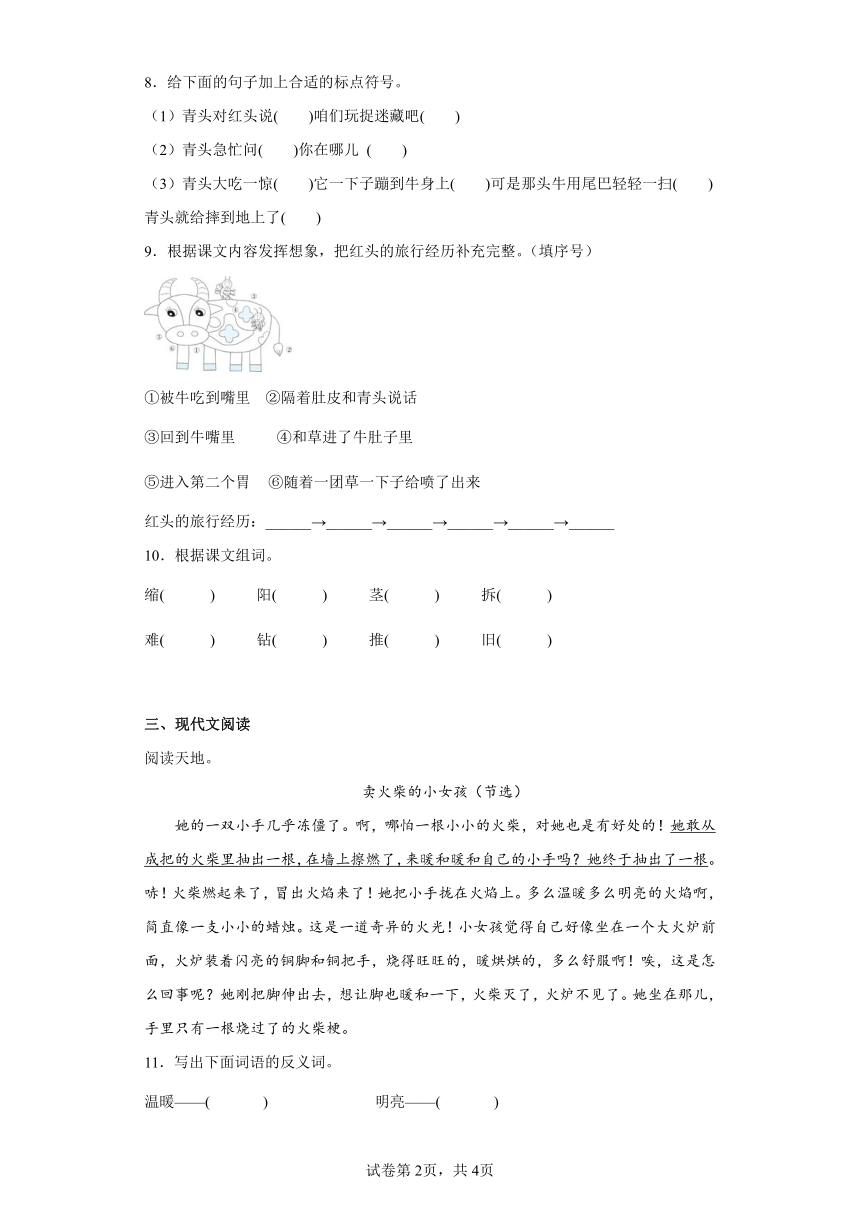 8．给下面的句子加上合适的标点符号。

（1）青头对红头说(　　)咱们玩捉迷藏吧(　　)

（2）青头急忙问(　　)你在哪儿 (　　)

（3）青头大吃一惊(　　)它一下子蹦到牛身上(　　)可是那头牛用尾巴轻轻一扫(　　)青头就给摔到地上了(　　)

9．根据课文内容发挥想象，把红头的旅行经历补充完整。（填序号）

①被牛吃到嘴里　②隔着肚皮和青头说话

③回到牛嘴里　　④和草进了牛肚子里

⑤进入第二个胃　⑥随着一团草一下子给喷了出来

红头的旅行经历：______→______→______→______→______→______

10．根据课文组词。

缩(　　)　阳(　　)　茎(　　)　拆(　　)

难(　　)　钻(　　)　推(　　)　旧(　　)

三、现代文阅读

阅读天地。

卖火柴的小女孩（节选）

她的一双小手几乎冻僵了。啊，哪怕一根小小的火柴，对她也是有好处的！她敢从成把的火柴里抽出一根，在墙上擦燃了，来暖和暖和自己的小手吗？她终于抽出了一根。哧！火柴燃起来了，冒出火焰来了！她把小手拢在火焰上。多么温暖多么明亮的火焰啊，简直像一支小小的蜡烛。这是一道奇异的火光！小女孩觉得自己好像坐在一个大火炉前面，火炉装着闪亮的铜脚和铜把手，烧得旺旺的，暖烘烘的，多么舒服啊！唉，这是怎么回事呢？她刚把脚伸出去，想让脚也暖和一下，火柴灭了，火炉不见了。她坐在那儿，手里只有一根烧过了的火柴梗。

11．写出下面词语的反义词。

温暖——(　　)　　明亮——(　　)

试卷第2页，共4页